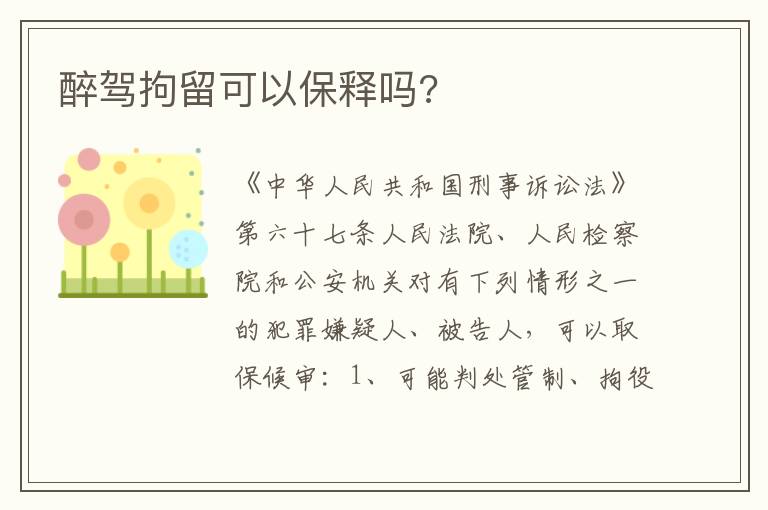 醉驾拘留可以保释吗？

《中华人民共和国刑事诉讼法》第六十七条人民法院、人民检察院和公安机关对有下列情形之一的犯罪嫌疑人、被告人，可以取保候审：1、可能判处管制、拘役